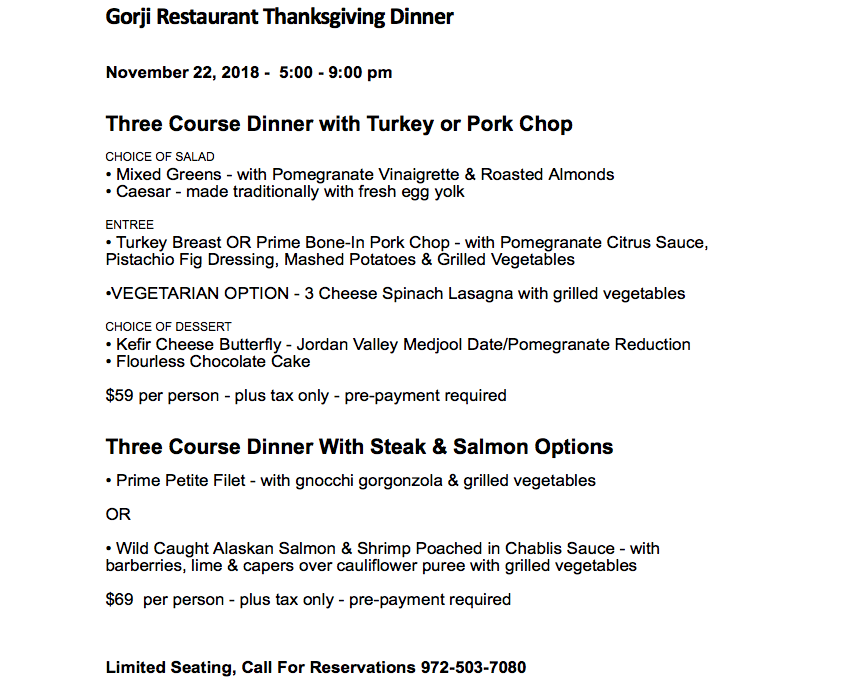 Gorji Restaurant Thanksgiving Dinner

November 22, 2018 - 5:00 - 9:00 pm

Three Course Dinner with Turkey or Pork Chop

CHOICE OF SALAD
• Mixed Greens - with Pomegranate Vinaigrette & Roasted Almonds
• Caesar - made traditionally with fresh egg yolk

ENTREE
• Turkey Breast OR Prime Bone-In Pork Chop - with Pomegranate Citrus Sauce, Pistachio Fig Dressing, Mashed Potatoes & Grilled Vegetables

•VEGETARIAN OPTION - 3 Cheese Spinach Lasagna with grilled vegetables

CHOICE OF DESSERT
• Kefir Cheese Butterfly - Jordan Valley Medjool Date/Pomegranate Reduction
• Flourless Chocolate Cake

$59 per person - plus tax only - pre-payment required

Three Course Dinner With Steak & Salmon Options

• Prime Petite Filet - with gnocchi gorgonzola & grilled vegetables

OR

• Wild Caught Alaskan Salmon & Shrimp Poached in Chablis Sauce - with barberries, lime & capers over cauliflower puree with grilled vegetables

$69 per person - plus tax only - pre-payment required

Limited Seating, Call For Reservations 972-503-7080